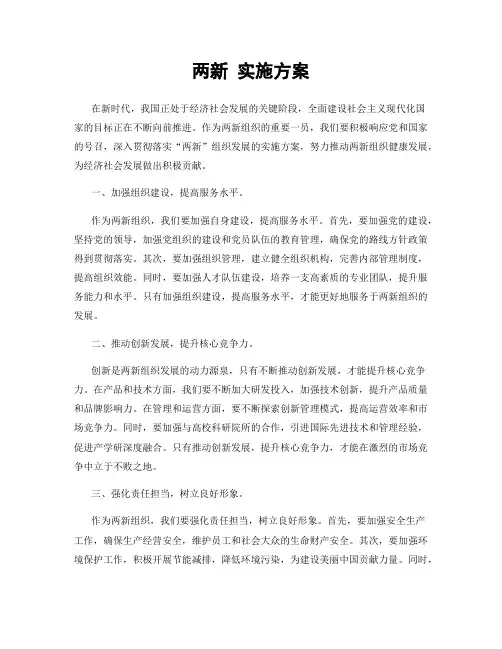 两新 实施方案

在新时代，我国正处于经济社会发展的关键阶段，全面建设社会主义现代化国家的目标正在不断向前推进。作为两新组织的重要一员，我们要积极响应党和国家的号召，深入贯彻落实“两新”组织发展的实施方案，努力推动两新组织健康发展，为经济社会发展做出积极贡献。

一、加强组织建设，提高服务水平。

作为两新组织，我们要加强自身建设，提高服务水平。首先，要加强党的建设，坚持党的领导，加强党组织的建设和党员队伍的教育管理，确保党的路线方针政策得到贯彻落实。其次，要加强组织管理，建立健全组织机构，完善内部管理制度，提高组织效能。同时，要加强人才队伍建设，培养一支高素质的专业团队，提升服务能力和水平。只有加强组织建设，提高服务水平，才能更好地服务于两新组织的发展。

二、推动创新发展，提升核心竞争力。

创新是两新组织发展的动力源泉，只有不断推动创新发展，才能提升核心竞争力。在产品和技术方面，我们要不断加大研发投入，加强技术创新，提升产品质量和品牌影响力。在管理和运营方面，要不断探索创新管理模式，提高运营效率和市场竞争力。同时，要加强与高校科研院所的合作，引进国际先进技术和管理经验，促进产学研深度融合。只有推动创新发展，提升核心竞争力，才能在激烈的市场竞争中立于不败之地。

三、强化责任担当，树立良好形象。

作为两新组织，我们要强化责任担当，树立良好形象。首先，要加强安全生产工作，确保生产经营安全，维护员工和社会大众的生命财产安全。其次，要加强环境保护工作，积极开展节能减排，降低环境污染，为建设美丽中国贡献力量。同时，